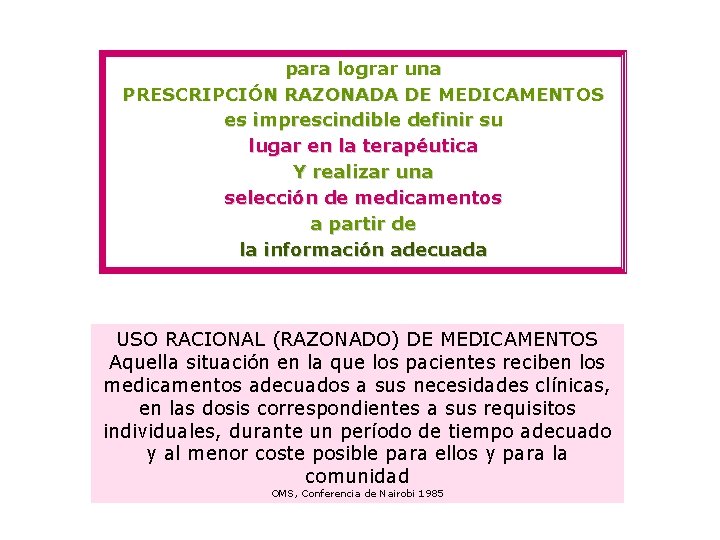 para lograr una
PRESCRIPCIÓN RAZONADA DE MEDICAMENTOS
es imprescindible definir su
lugar en la terapéutica
Y realizar una
selección de medicamentos
a partir de
la información adecuada

USO RACIONAL (RAZONADO) DE MEDICAMENTOS
Aquella situación en la que los pacientes reciben los medicamentos adecuados a sus necesidades clínicas, en las dosis correspondientes a sus requisitos individuales, durante un período de tiempo adecuado y al menor coste posible para ellos y para la comunidad
OMS, Conferencia de Nairobi 1985